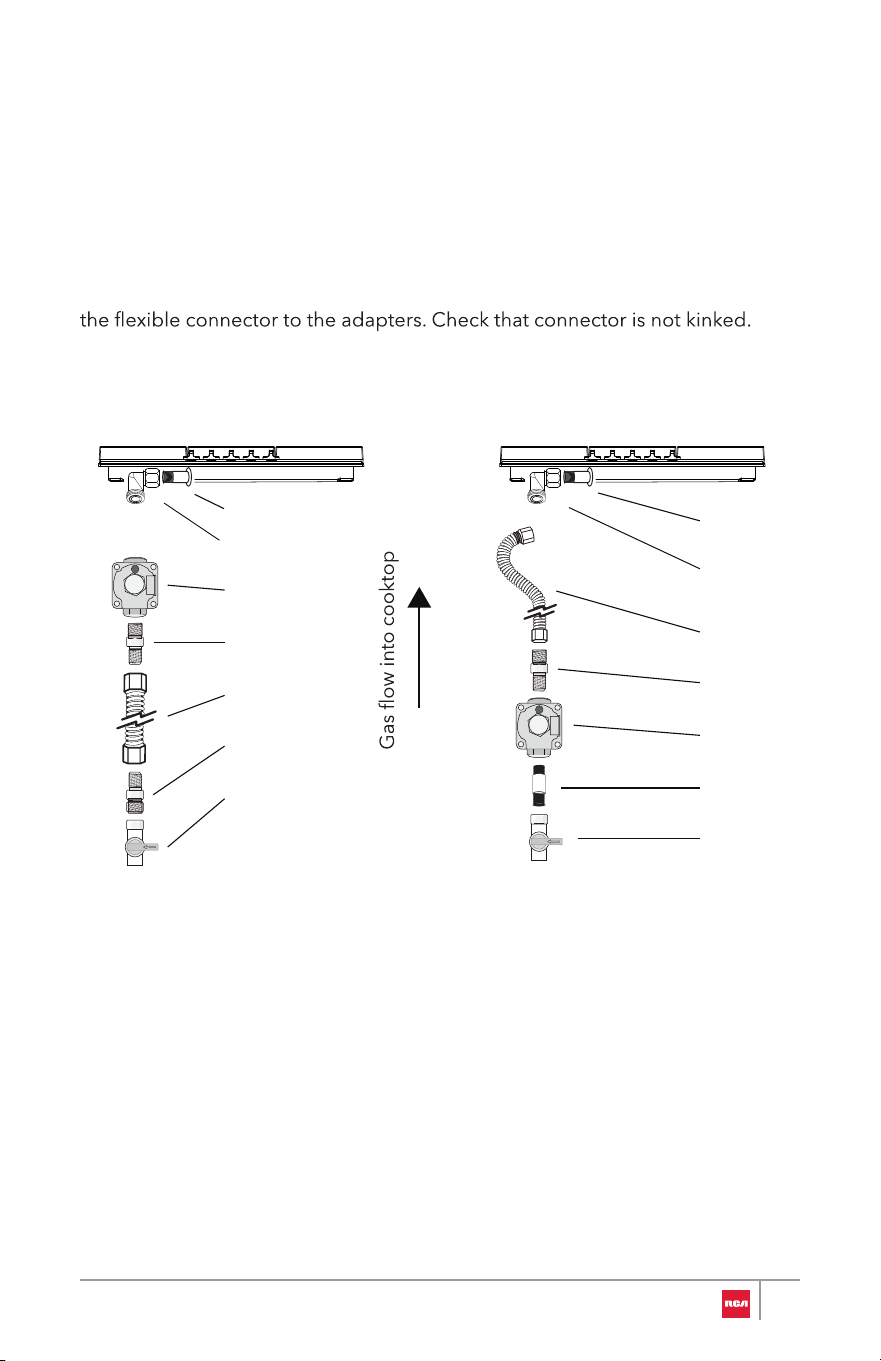 the flexible connector to the adapters. Check that connector is not kinked.

Gas flow into cooktop

RCA